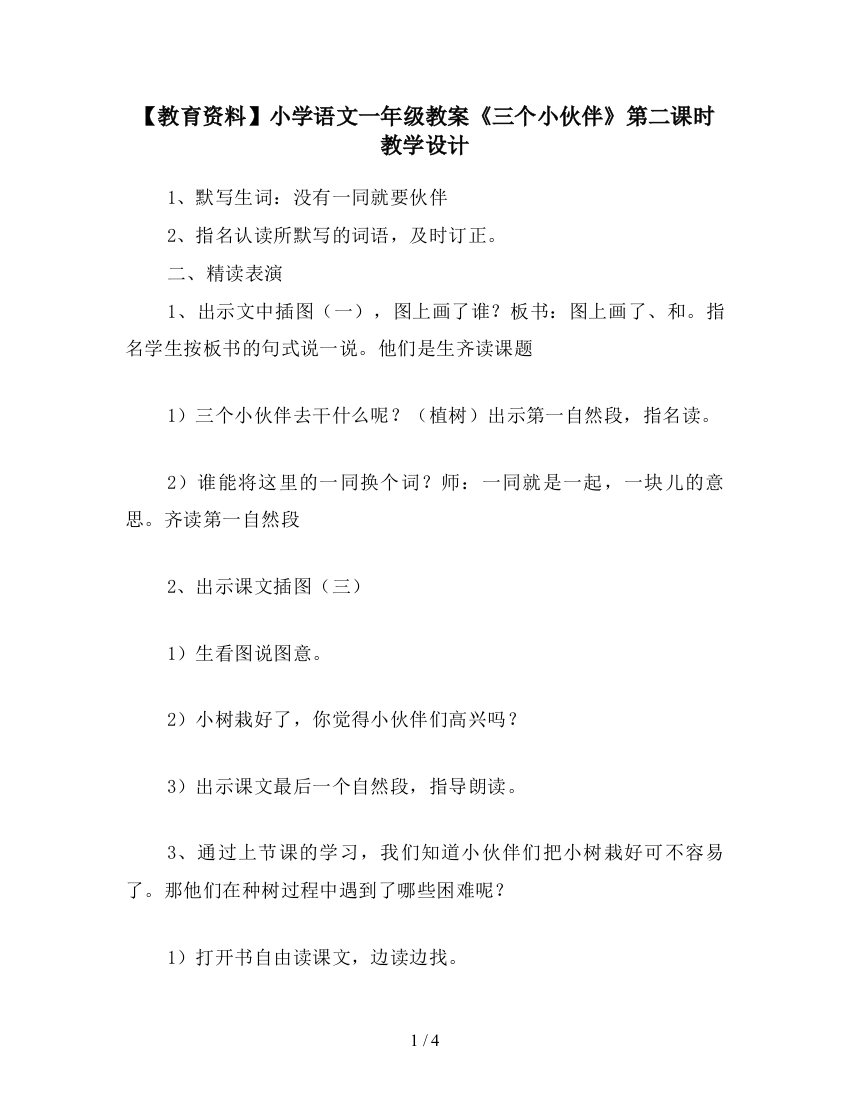 【教育资料】小学语文一年级教案《三个小伙伴》第二课时教学设计

1、默写生词：没有一同就要伙伴

2、指名认读所默写的词语，及时订正。

二、精读表演

1、出示文中插图（一），图上画了谁？板书：图上画了、和。指名学生按板书的句式说一说。他们是生齐读课题

1）三个小伙伴去干什么呢？（植树）出示第一自然段，指名读。

2）谁能将这里的一同换个词？师：一同就是一起，一块儿的意思。齐读第一自然段

2、出示课文插图（三）

1）生看图说图意。

2）小树栽好了，你觉得小伙伴们高兴吗？

3）出示课文最后一个自然段，指导朗读。

3、通过上节课的学习，我们知道小伙伴们把小树栽好可不容易了。那他们在种树过程中遇到了哪些困难呢？

1）打开书自由读课文，边读边找。

1 / 4